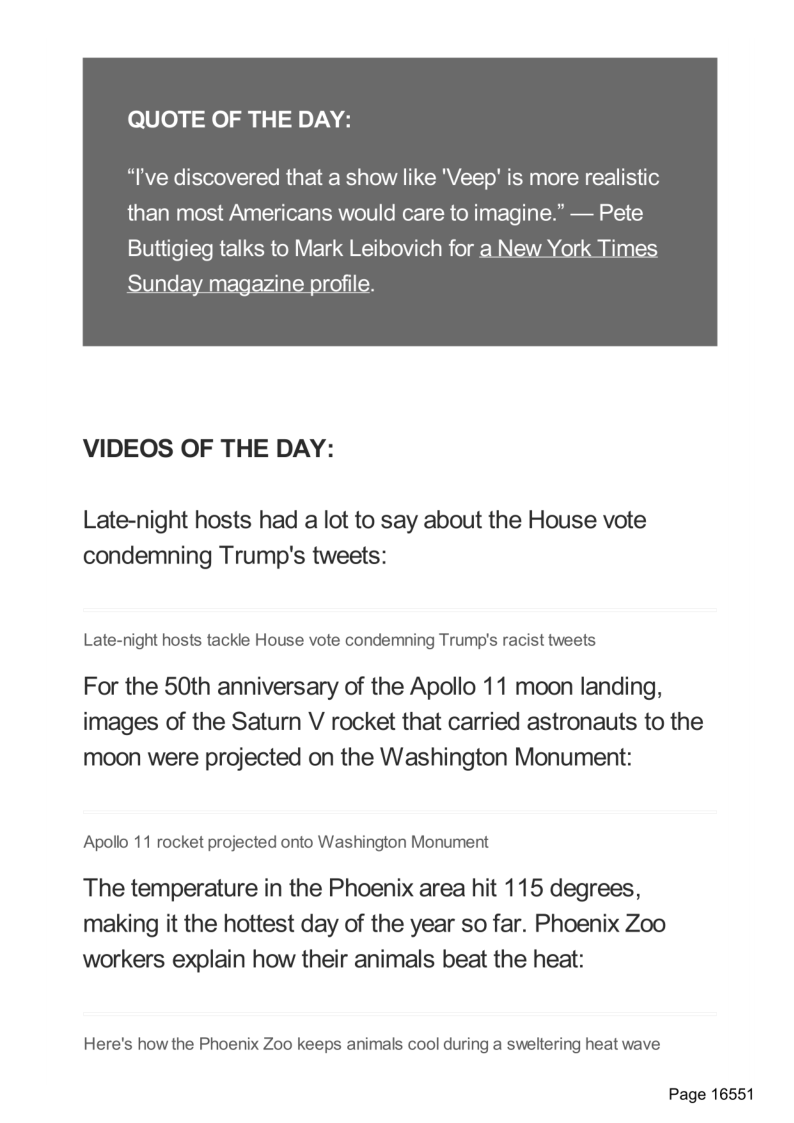 QUOTE OF THE DAY:

“I’ve discovered that a show like 'Veep' is more realistic than most Americans would care to imagine.” — Pete Buttigieg talks to Mark Leibovich for a New York Times Sunday magazine profile.

VIDEOS OF THE DAY:

Late-night hosts had a lot to say about the House vote condemning Trump's tweets:

Late-night hosts tackle House vote condemning Trump's racist tweets

For the 50th anniversary of the Apollo 11 moon landing, images of the Saturn V rocket that carried astronauts to the moon were projected on the Washington Monument:

Apollo 11 rocket projected onto Washington Monument

The temperature in the Phoenix area hit 115 degrees, making it the hottest day of the year so far. Phoenix Zoo workers explain how their animals beat the heat:

Here's how the Phoenix Zoo keeps animals cool during a sweltering heat wave

Page 16551